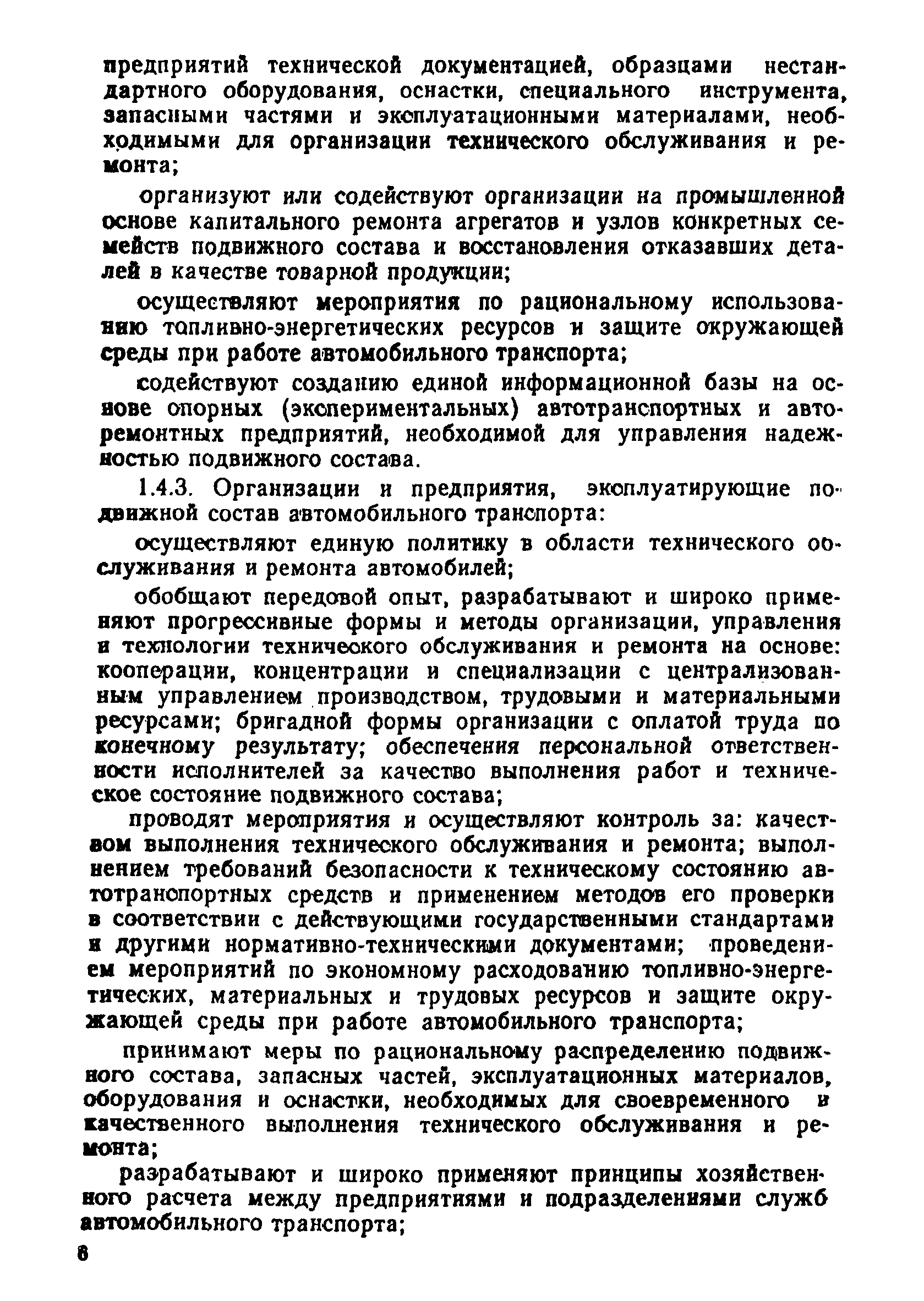 предприятий технической документацией, образцами нестандартного оборудования, оснастки, специального инструмента, запасными частями и эксплуатационными материалами, необходимыми для организации технического обслуживания и ремонта;

организуют или содействуют организации на промышленной основе капитального ремонта агрегатов и узлов конкретных семейств подвижного состава и восстановления отказавших деталей в качестве товарной продукции;

осуществляют мероприятия по рациональному использованию топливно-энергетических ресурсов и защите окружающей среды при работе автомобильного транспорта;

содействуют созданию единой информационной базы на основе опорных (экспериментальных) автотранспортных и авторемонтных предприятий, необходимой для управления надежностью подвижного состава.

1.4.3. Организации и предприятия, эксплуатирующие подвижной состав автомобильного транспорта:

осуществляют единую политику в области технического обслуживания и ремонта автомобилей;

обобщают передовой опыт, разрабатывают и широко применяют прогрессивные формы и методы организации, управления и технологии технического обслуживания и ремонта на основе: кооперации, концентрации и специализации с централизованным управлением производством, трудовыми и материальными ресурсами; бригадной формы организации с оплатой труда по конечному результату; обеспечения персональной ответственности исполнителей за качество выполнения работ и техническое состояние подвижного состава;

проводят мероприятия и осуществляют контроль за: качеством выполнения технического обслуживания и ремонта; выполнением требований безопасности к техническому состоянию автотранспортных средств и применением методов его проверки в соответствии с действующими государственными стандартами и другими нормативно-техническими документами; проведением мероприятий по экономному расходованию топливно-энергетических, материальных и трудовых ресурсов и защите окружающей среды при работе автомобильного транспорта;

принимают меры по рациональному распределению подвижного состава, запасных частей, эксплуатационных материалов, оборудования и оснастки, необходимых для своевременного и качественного выполнения технического обслуживания и ремонта;

разрабатывают и широко применяют принципы хозяйственного расчета между предприятиями и подразделениями служб автомобильного транспорта;

8